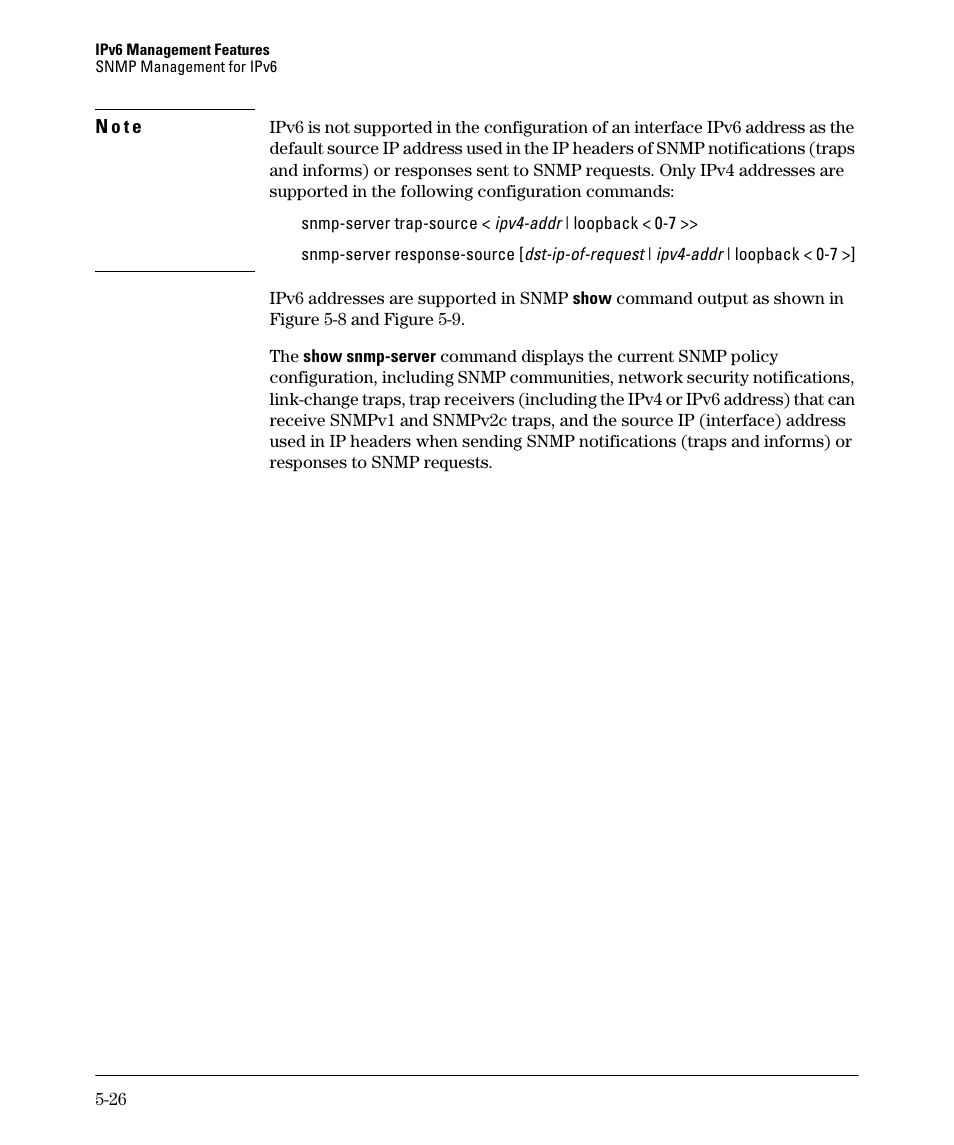 IPv6 Management Features
SNMP Management for IPv6

Note

IPv6 is not supported in the configuration of an interface IPv6 address as the default source IP address used in the IP headers of SNMP notifications (traps and informs) or responses sent to SNMP requests. Only IPv4 addresses are supported in the following configuration commands:

snmp-server trap-source < ipv4-addr | loopback < 0-7 >>

snmp-server response-source [dst-ip-of-request | ipv4-addr | loopback < 0-7 >]

IPv6 addresses are supported in SNMP show command output as shown in Figure 5-8 and Figure 5-9.

The show snmp-server command displays the current SNMP policy configuration, including SNMP communities, network security notifications, link-change traps, trap receivers (including the IPv4 or IPv6 address) that can receive SNMPv1 and SNMPv2c traps, and the source IP (interface) address used in IP headers when sending SNMP notifications (traps and informs) or responses to SNMP requests.

5-26